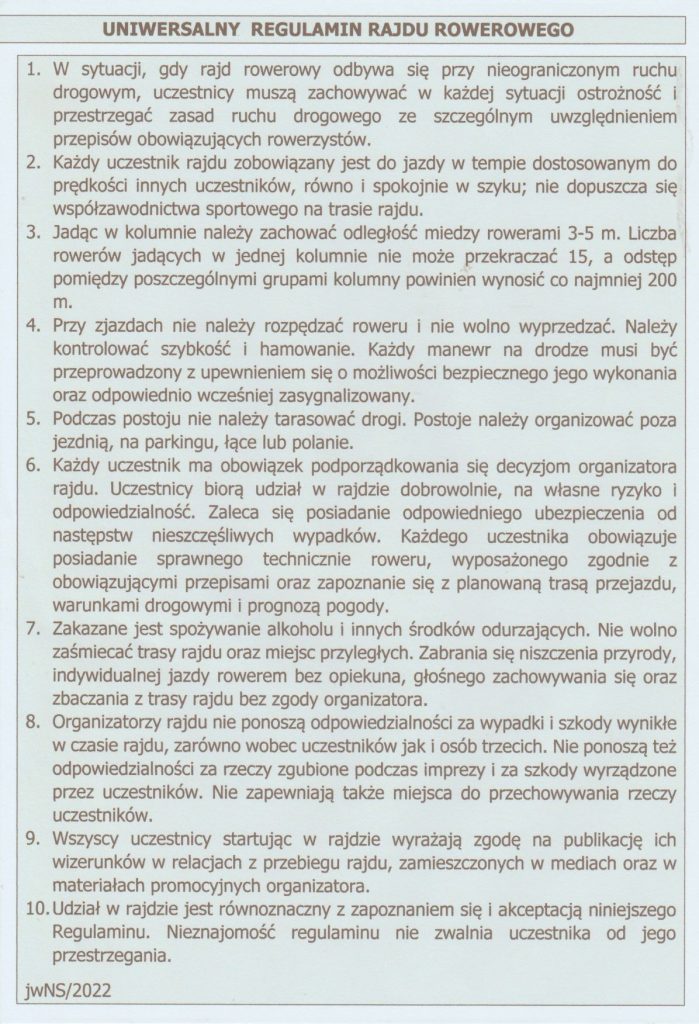 UNIWERSALNY REGULAMIN RAJDU ROWEROWEGO

1. W sytuacji, gdy rajd rowerowy odbywa się przy nieograniczonym ruchu drogowym, uczestnicy muszą zachowywać w każdej sytuacji ostrożność i przestrzegać zasad ruchu drogowego ze szczególnym uwzględnieniem przepisów obowiązujących rowerzystów.

2. Każdy uczestnik rajdu zobowiązany jest do jazdy w tempie dostosowanym do prędkości innych uczestników, równo i spokojnie w szyku; nie dopuszcza się współzawodnictwa sportowego na trasie rajdu.

3. Jadąc w kolumnie należy zachować odległość miedzy rowerami 3-5 m. Liczba rowerów jadących w jednej kolumnie nie może przekraczać 15, a odstęp pomiędzy poszczególnymi grupami kolumny powinien wynosić co najmniej 200 m.

4. Przy zjazdach nie należy rozpędzać roweru i nie wolno wyprzedzać. Należy kontrolować szybkość i hamowanie. Każdy manewr na drodze musi być przeprowadzony z upewnieniem się o możliwości bezpiecznego jego wykonania oraz odpowiednio wcześniej zasygnalizowany.

5. Podczas postoju nie należy tarasować drogi. Postoje należy organizować poza jezdnią, na parkingu, łące lub polanie.

6. Każdy uczestnik ma obowiązek podporządkowania się decyzjom organizatora rajdu. Uczestnicy biorą udział w rajdzie dobrowolnie, na własne ryzyko i odpowiedzialność. Zaleca się posiadanie odpowiedniego ubezpieczenia od następstw nieszczęśliwych wypadków. Każdego uczestnika obowiązuje posiadanie sprawnego technicznie roweru, wyposażonego zgodnie z obowiązującymi przepisami oraz zapoznanie się z planowaną trasą przejazdu, warunkami drogowymi i prognozą pogody.

7. Zakazane jest spożywanie alkoholu i innych środków odurzających. Nie wolno zaśmiecać trasy rajdu oraz miejsc przyległych. Zabrania się niszczenia przyrody, indywidualnej jazdy rowerem bez opiekuna, głośnego zachowywania się oraz zbaczania z trasy rajdu bez zgody organizatora.

8. Organizatorzy rajdu nie ponoszą odpowiedzialności za wypadki i szkody wynikłe w czasie rajdu, zarówno wobec uczestników jak i osób trzecich. Nie ponoszą też odpowiedzialności za rzeczy zgubione podczas imprezy i za szkody wyrządzone przez uczestników. Nie zapewniają także miejsca do przechowywania rzeczy uczestników.

9. Wszyscy uczestnicy startując w rajdzie wyrażają zgodę na publikację ich wizerunków w relacjach z przebiegu rajdu, zamieszczonych w mediach oraz w materiałach promocyjnych organizatora.

10. Udział w rajdzie jest równoznaczny z zapoznaniem się i akceptacją niniejszego Regulaminu. Nieznajomość regulaminu nie zwalnia uczestnika od jego przestrzegania.

jwNS/2022